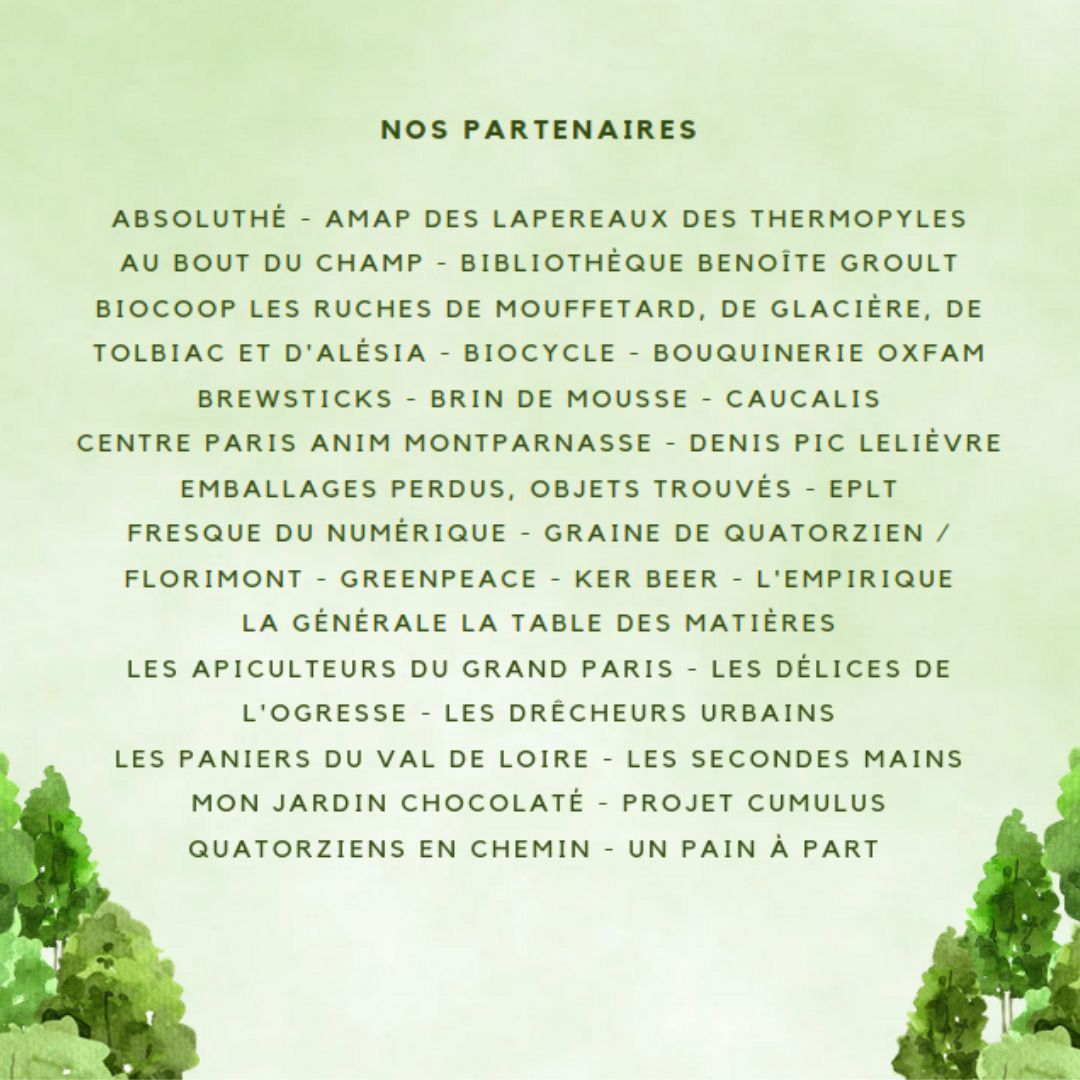 NOS PARTENAIRES

ABSOLUTHÉ - AMAP DES LAPEREAUX DES THERMOPYLES
AU BOUT DU CHAMP - BIBLIOTHÈQUE BENOÎTE GROULT
BIOCOOP LES RUCHES DE MOUFFETARD, DE GLACIÈRE, DE TOLBIAC ET D'ALÉSIA - BIOCYCLE - BOUQUINERIE OXFAM
BREWSTICKS - BRIN DE MOUSSE - CAUCALIS
CENTRE PARIS ANIM MONTPARNASSE - DENIS PIC LELIÈVRE
EMBALLAGES PERDUS, OBJETS TROUVÉS - EPLT
FRESQUE DU NUMÉRIQUE - GRAINE DE QUATORZIEN / FLORIMONT - GREENPEACE - KER BEER - L'EMPIRIQUE
LA GÉNÉRALE LA TABLE DES MATIÈRES
LES APICULTEURS DU GRAND PARIS - LES DÉLICES DE L'OGRESSE - LES DRÊCHEURS URBAINS
LES PANIERS DU VAL DE LOIRE - LES SECONDES MAINS
MON JARDIN CHOCOLATÉ - PROJET CUMULUS
QUATORZIENS EN CHEMIN - UN PAIN À PART